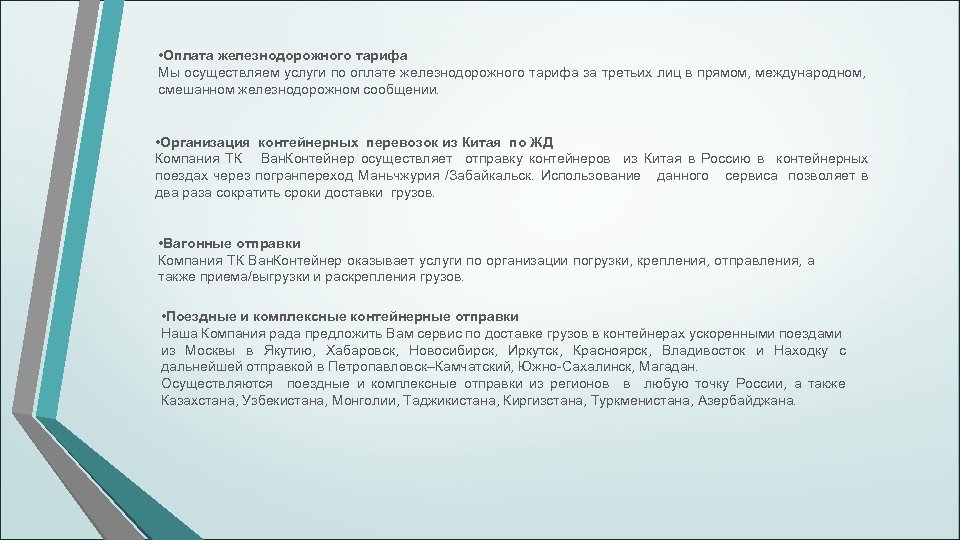 •Оплата железнодорожного тарифа
Мы осуществляем услуги по оплате железнодорожного тарифа за третьих лиц в прямом, международном, смешанном железнодорожном сообщении.

•Организация контейнерных перевозок из Китая по ЖД
Компания ТК ВанКонтейнер осуществляет отправку контейнеров из Китая в Россию в контейнерных поездах через погранпереход Маньчжурия /Забайкальск. Использование данного сервиса позволяет в два раза сократить сроки доставки грузов.

•Вагонные отправки
Компания ТК ВанКонтейнер оказывает услуги по организации погрузки, крепления, отправления, а также приема/выгрузки и раскрепления грузов.

•Поездные и комплексные контейнерные отправки
Наша Компания рада предложить Вам сервис по доставке грузов в контейнерах ускоренными поездами из Москвы в Якутию, Хабаровск, Новосибирск, Иркутск, Красноярск, Владивосток и Находку с дальнейшей отправкой в Петропавловск–Камчатский, Южно-Сахалинск, Магадан.
Осуществляются поездные и комплексные отправки из регионов в любую точку России, а также Казахстана, Узбекистана, Монголии, Таджикистана, Киргизстана, Туркменистана, Азербайджана.